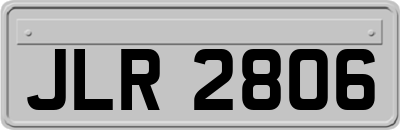 JLR 2806